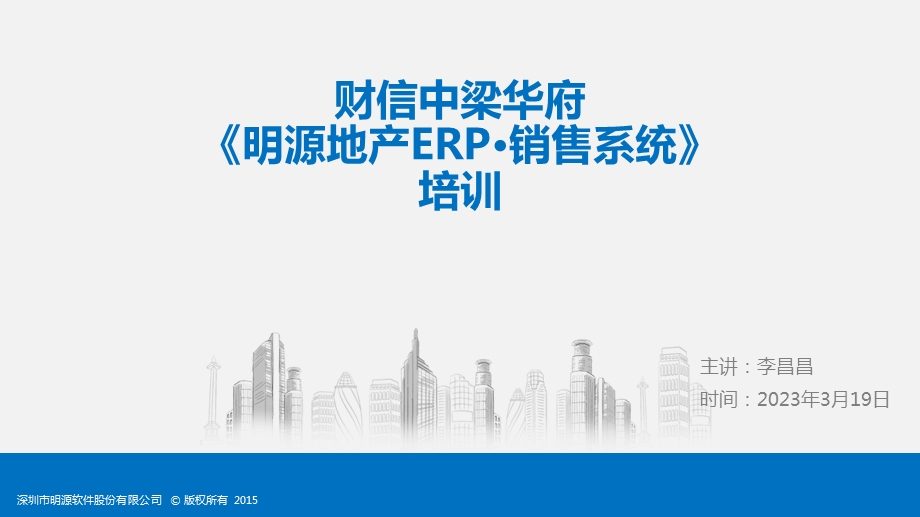 财信中梁华府
《明源地产ERP·销售系统》
培训

主讲：李昌昌
时间：2023年3月19日

深圳市明源软件股份有限公司 © 版权所有 2015